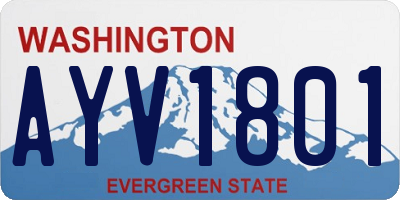 WASHINGTON
AYV1801
EVERGREEN STATE